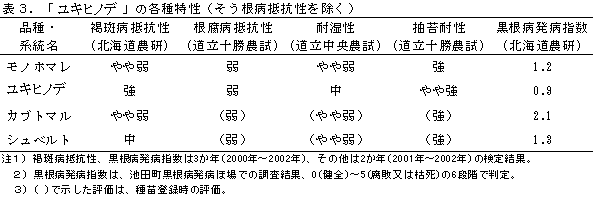 表３．「ユキヒノデ」の各種特性（そう根病抵抗性を除く）

| 品種・系統名 | 褐斑病抵抗性（北海道農研） | 根腐病抵抗性（道立十勝農試） | 耐湿性（道立中央農試） | 抽苔耐性（道立十勝農試） | 黒根病発病指数（北海道農研） |
|---|---|---|---|---|---|
| モノホマレ | やや弱 | 弱 | やや弱 | 強 | 1.2 |
| ユキヒノデ | 強 | 弱 | 中 | やや強 | 0.9 |
| カブトマル | やや弱 | （弱） | （やや弱） | （強） | 2.1 |
| シュベルト | 中 | （弱） | （やや弱） | （強） | 1.3 |

注1）褐斑病抵抗性、黒根病発病指数は3か年（2000年～2002年）、その他は2か年（2001年～2002年）の検定結果。
２）黒根病発病指数は、池田町黒根病発病ほ場での調査結果、0（健全）～5（腐敗又は枯死）の6段階で判定。
３）（ ）で示した評価は、種苗登録時の評価。